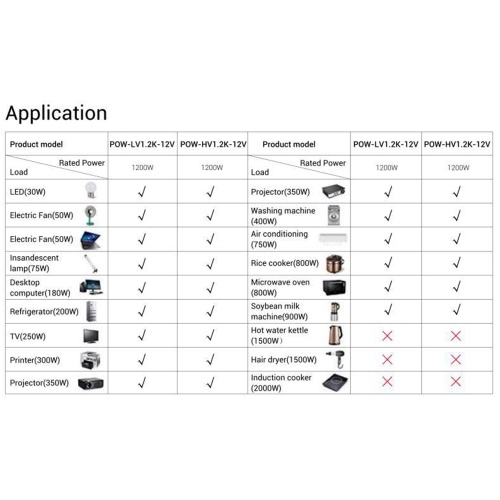 Application

| Product model | POW-LV1.2K-12V | POW-HV1.2K-12V | Product model | POW-LV1.2K-12V | POW-HV1.2K-12V |
|---|---|---|---|---|---|
| Rated Power Load | 1200W | 1200W | Rated Power Load | 1200W | 1200W |
| LED(30W) | √ | √ | Projector(350W) | √ | √ |
| Electric Fan(50W) | √ | √ | Washing machine (400W) | √ | √ |
| Electric Fan(50W) | √ | √ | Air conditioning (750W) | √ | √ |
| Insandescent lamp(75W) | √ | √ | Rice cooker(800W) | √ | √ |
| Desktop computer(180W) | √ | √ | Microwave oven (800W) | √ | √ |
| Refrigerator(200W) | √ | √ | Soybean milk machine(900W) | √ | √ |
| TV(250W) | √ | √ | Hot water kettle (1500W) | × | × |
| Printer(300W) | √ | √ | Hair dryer(1500W) | × | × |
| Projector(350W) | √ | √ | Induction cooker (2000W) | × | × |